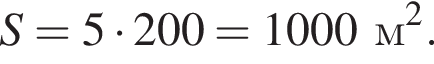 $S = 5 \cdot 200 = 1000 \text{ м}^2.$